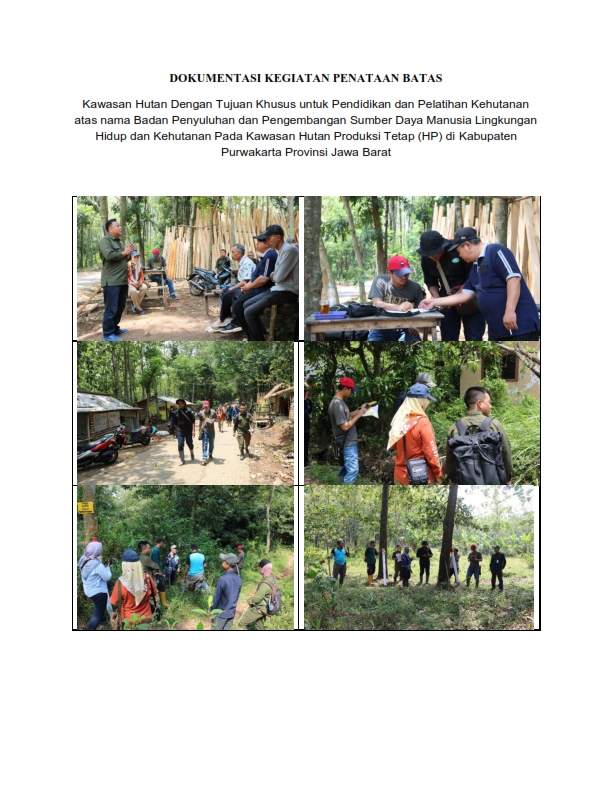 DOKUMENTASI KEGIATAN PENATAAN BATAS

Kawasan Hutan Dengan Tujuan Khusus untuk Pendidikan dan Pelatihan Kehutanan atas nama Badan Penyuluhan dan Pengembangan Sumber Daya Manusia Lingkungan Hidup dan Kehutanan Pada Kawasan Hutan Produksi Tetap (HP) di Kabupaten Purwakarta Provinsi Jawa Barat